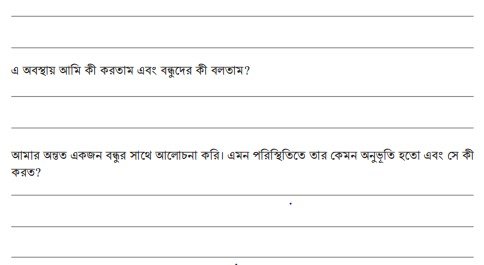 এ অবস্থায় আমি কী করতাম এবং বন্ধুদের কী বলতাম?

আমার অন্তত একজন বন্ধুর সাথে আলোচনা করি। এমন পরিস্থিতিতে তার কেমন অনুভূতি হতো এবং সে কী করত?